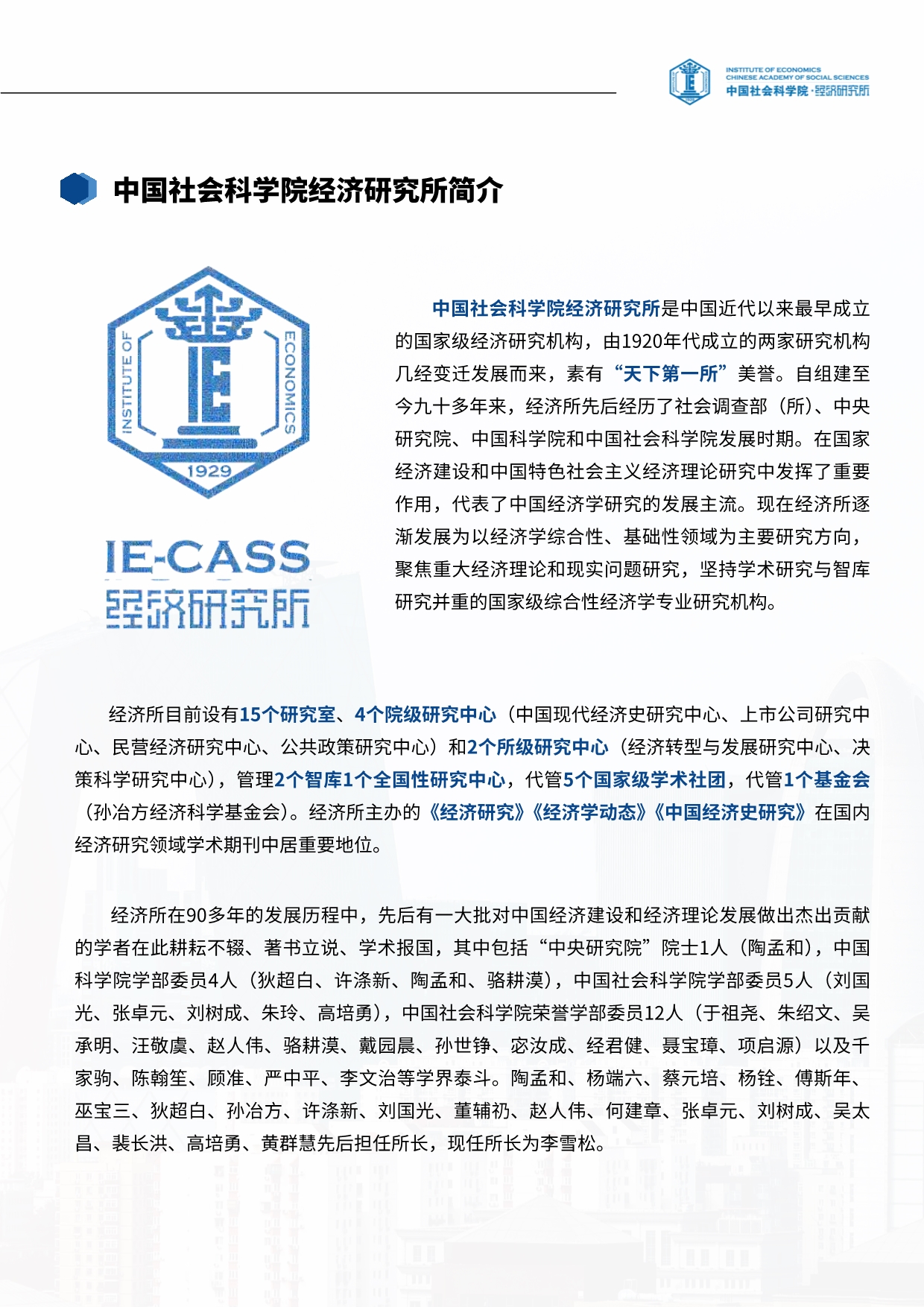 INSTITUTE OF ECONOMICS
CHINESE ACADEMY OF SOCIAL SCIENCES
中国社会科学院·经济研究所

中国社会科学院经济研究所简介

INSTITUTE OF ECONOMICS
IE
1929

IE-CASS
经济研究所

中国社会科学院经济研究所是中国近代以来最早成立的国家级经济研究机构，由1920年代成立的两家研究机构几经变迁发展而来，素有“天下第一所”美誉。自组建至今九十多年来，经济所先后经历了社会调查部（所）、中央研究院、中国科学院和中国社会科学院发展时期。在国家经济建设和中国特色社会主义经济理论研究中发挥了重要作用，代表了中国经济学研究的发展主流。现在经济所逐渐发展为以经济学综合性、基础性领域为主要研究方向，聚焦重大经济理论和现实问题研究，坚持学术研究与智库研究并重的国家级综合性经济学专业研究机构。

经济所目前设有15个研究室、4个院级研究中心（中国现代经济史研究中心、上市公司研究中心、民营经济研究中心、公共政策研究中心）和2个所级研究中心（经济转型与发展研究中心、决策科学研究中心），管理2个智库1个全国性研究中心，代管5个国家级学术社团，代管1个基金会（孙冶方经济科学基金会）。经济所主办的《经济研究》《经济学动态》《中国经济史研究》在国内经济研究领域学术期刊中居重要地位。

经济所在90多年的发展历程中，先后有一大批对中国经济建设和经济理论发展做出杰出贡献的学者在此耕耘不辍、著书立说、学术报国，其中包括“中央研究院”院士1人（陶孟和），中国科学院学部委员4人（狄超白、许涤新、陶孟和、骆耕漠），中国社会科学院学部委员5人（刘国光、张卓元、刘树成、朱玲、高培勇），中国社会科学院荣誉学部委员12人（于祖尧、朱绍文、吴承明、汪敬虞、赵人伟、骆耕漠、戴园晨、孙世铮、宓汝成、经君健、聂宝璋、项启源）以及千家驹、陈翰笙、顾准、严中平、李文治等学界泰斗。陶孟和、杨端六、蔡元培、杨铨、傅斯年、巫宝三、狄超白、孙冶方、许涤新、刘国光、董辅礽、赵人伟、何建章、张卓元、刘树成、吴太昌、裴长洪、高培勇、黄群慧先后担任所长，现任所长为李雪松。